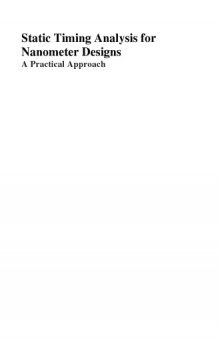 Static Timing Analysis for Nanometer Designs

A Practical Approach